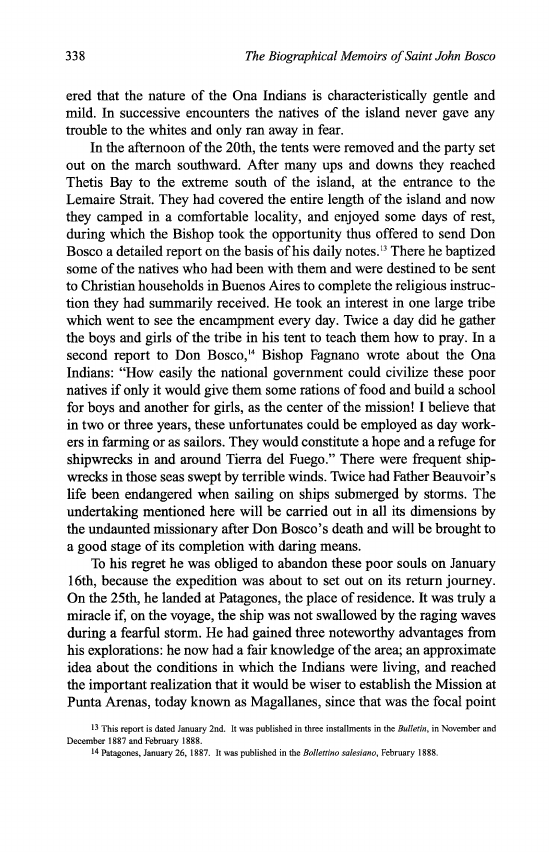 338 The Biographical Memoirs of Saint John Bosco

ered that the nature of the Ona Indians is characteristically gentle and mild. In successive encounters the natives of the island never gave any trouble to the whites and only ran away in fear.

In the afternoon of the 20th, the tents were removed and the party set out on the march southward. After many ups and downs they reached Thetis Bay to the extreme south of the island, at the entrance to the Lemaire Strait. They had covered the entire length of the island and now they camped in a comfortable locality, and enjoyed some days of rest, during which the Bishop took the opportunity thus offered to send Don Bosco a detailed report on the basis of his daily notes.$^{13}$ There he baptized some of the natives who had been with them and were destined to be sent to Christian households in Buenos Aires to complete the religious instruction they had summarily received. He took an interest in one large tribe which went to see the encampment every day. Twice a day did he gather the boys and girls of the tribe in his tent to teach them how to pray. In a second report to Don Bosco,$^{14}$ Bishop Fagnano wrote about the Ona Indians: "How easily the national government could civilize these poor natives if only it would give them some rations of food and build a school for boys and another for girls, as the center of the mission! I believe that in two or three years, these unfortunates could be employed as day workers in farming or as sailors. They would constitute a hope and a refuge for shipwrecks in and around Tierra del Fuego." There were frequent shipwrecks in those seas swept by terrible winds. Twice had Father Beauvoir's life been endangered when sailing on ships submerged by storms. The undertaking mentioned here will be carried out in all its dimensions by the undaunted missionary after Don Bosco's death and will be brought to a good stage of its completion with daring means.

To his regret he was obliged to abandon these poor souls on January 16th, because the expedition was about to set out on its return journey. On the 25th, he landed at Patagones, the place of residence. It was truly a miracle if, on the voyage, the ship was not swallowed by the raging waves during a fearful storm. He had gained three noteworthy advantages from his explorations: he now had a fair knowledge of the area; an approximate idea about the conditions in which the Indians were living, and reached the important realization that it would be wiser to establish the Mission at Punta Arenas, today known as Magallanes, since that was the focal point

13 This report is dated January 2nd. It was published in three installments in the Bulletin, in November and December 1887 and February 1888.

14 Patagones, January 26, 1887. It was published in the Bollettino salesiano, February 1888.